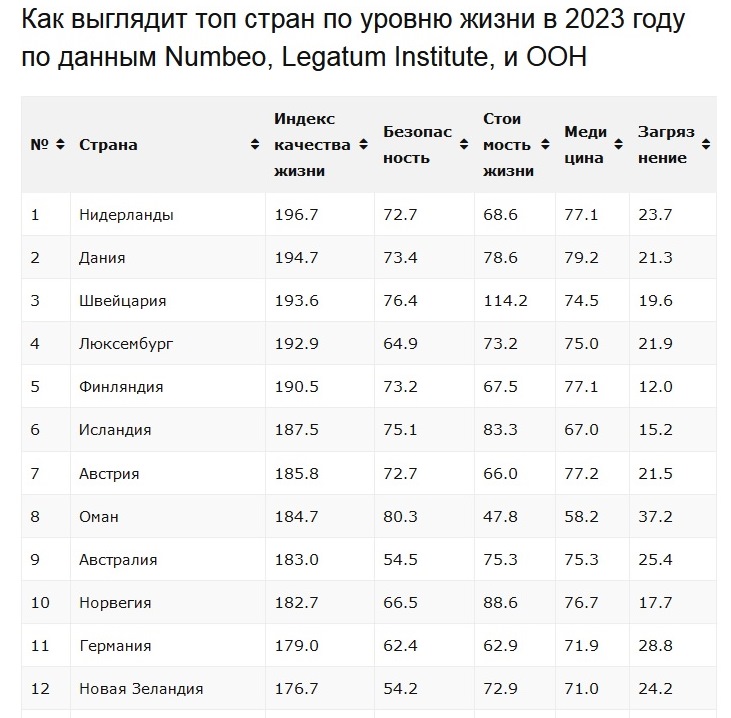 Как выглядит топ стран по уровню жизни в 2023 году по данным Numbeo, Legatum Institute, и ООН

| № | Страна | Индекс качества жизни | Безопасность | Стоимость жизни | Медицина | Загрязнение |
|---|---|---|---|---|---|---|
| 1 | Нидерланды | 196.7 | 72.7 | 68.6 | 77.1 | 23.7 |
| 2 | Дания | 194.7 | 73.4 | 78.6 | 79.2 | 21.3 |
| 3 | Швейцария | 193.6 | 76.4 | 114.2 | 74.5 | 19.6 |
| 4 | Люксембург | 192.9 | 64.9 | 73.2 | 75.0 | 21.9 |
| 5 | Финляндия | 190.5 | 73.2 | 67.5 | 77.1 | 12.0 |
| 6 | Исландия | 187.5 | 75.1 | 83.3 | 67.0 | 15.2 |
| 7 | Австрия | 185.8 | 72.7 | 66.0 | 77.2 | 21.5 |
| 8 | Оман | 184.7 | 80.3 | 47.8 | 58.2 | 37.2 |
| 9 | Австралия | 183.0 | 54.5 | 75.3 | 75.3 | 25.4 |
| 10 | Норвегия | 182.7 | 66.5 | 88.6 | 76.7 | 17.7 |
| 11 | Германия | 179.0 | 62.4 | 62.9 | 71.9 | 28.8 |
| 12 | Новая Зеландия | 176.7 | 54.2 | 72.9 | 71.0 | 24.2 |